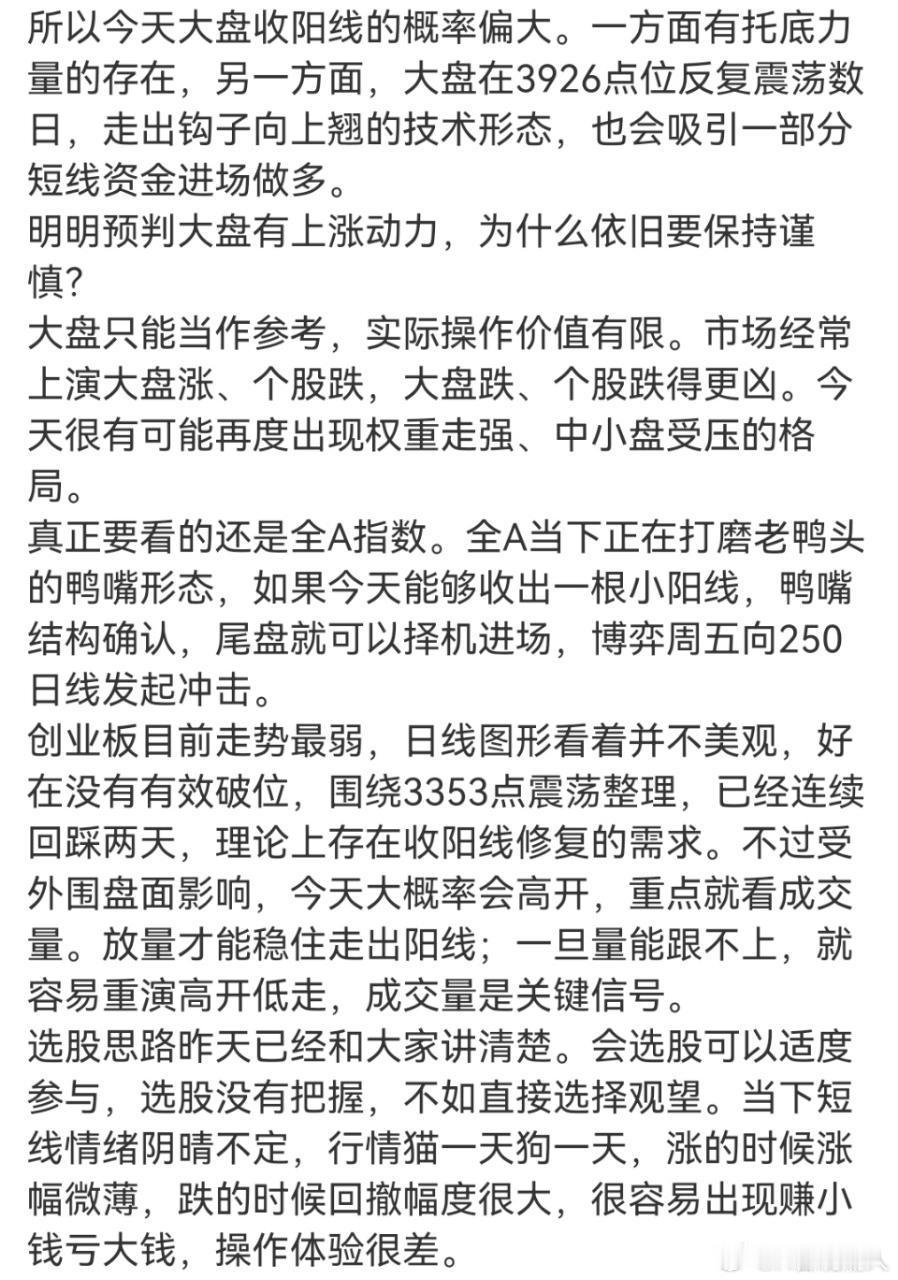 所以今天大盘收阳线的概率偏大。一方面有托底力量的存在，另一方面，大盘在3926点位反复震荡数日，走出钩子向上翘的技术形态，也会吸引一部分短线资金进场做多。
明明预判大盘有上涨动力，为什么依旧要保持谨慎？
大盘只能当作参考，实际操作价值有限。市场经常上演大盘涨、个股跌，大盘跌、个股跌得更凶。今天很有可能再度出现权重走强、中小盘受压的格局。
真正要看的还是全A指数。全A当下正在打磨老鸭头的鸭嘴形态，如果今天能够收出一根小阳线，鸭嘴结构确认，尾盘就可以择机进场，博弈周五向250日线发起冲击。
创业板目前走势最弱，日线图形看着并不美观，好在没有有效破位，围绕3353点震荡整理，已经连续回踩两天，理论上存在收阳线修复的需求。不过受外围盘面影响，今天大概率会高开，重点就看成交量。放量才能稳住走出阳线；一旦量能跟不上，就容易重演高开低走，成交量是关键信号。
选股思路昨天已经和大家讲清楚。会选股可以适度参与，选股没有把握，不如直接选择观望。当下短线情绪阴晴不定，行情猫一天狗一天，涨的时候涨幅微薄，跌的时候回撤幅度很大，很容易出现赚小钱亏大钱，操作体验很差。